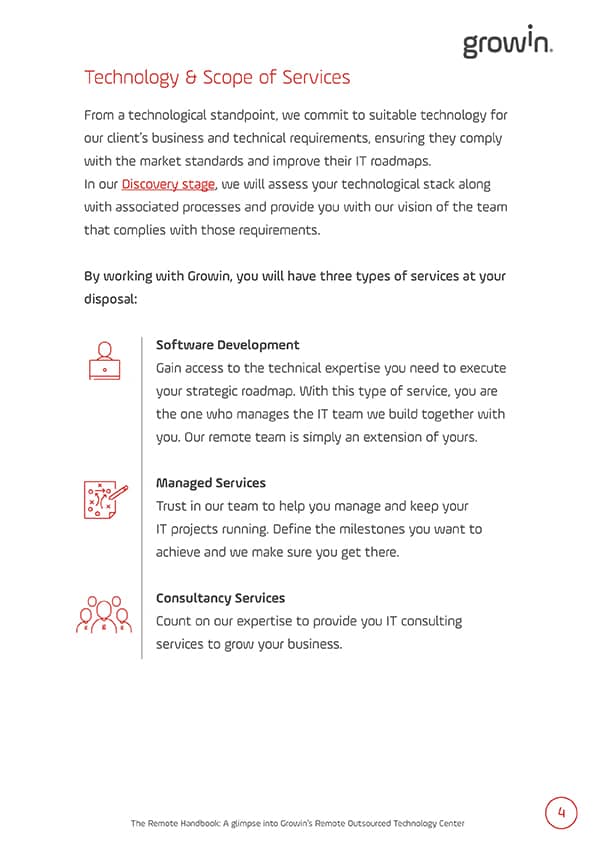 growin.

Technology & Scope of Services

From a technological standpoint, we commit to suitable technology for our client's business and technical requirements, ensuring they comply with the market standards and improve their IT roadmaps.
In our Discovery stage, we will assess your technological stack along with associated processes and provide you with our vision of the team that complies with those requirements.

By working with Growin, you will have three types of services at your disposal:

Software Development
Gain access to the technical expertise you need to execute your strategic roadmap. With this type of service, you are the one who manages the IT team we build together with you. Our remote team is simply an extension of yours.

Managed Services
Trust in our team to help you manage and keep your IT projects running. Define the milestones you want to achieve and we make sure you get there.

Consultancy Services
Count on our expertise to provide you IT consulting services to grow your business.

The Remote Handbook: A glimpse into Growin's Remote Outsourced Technology Center

4